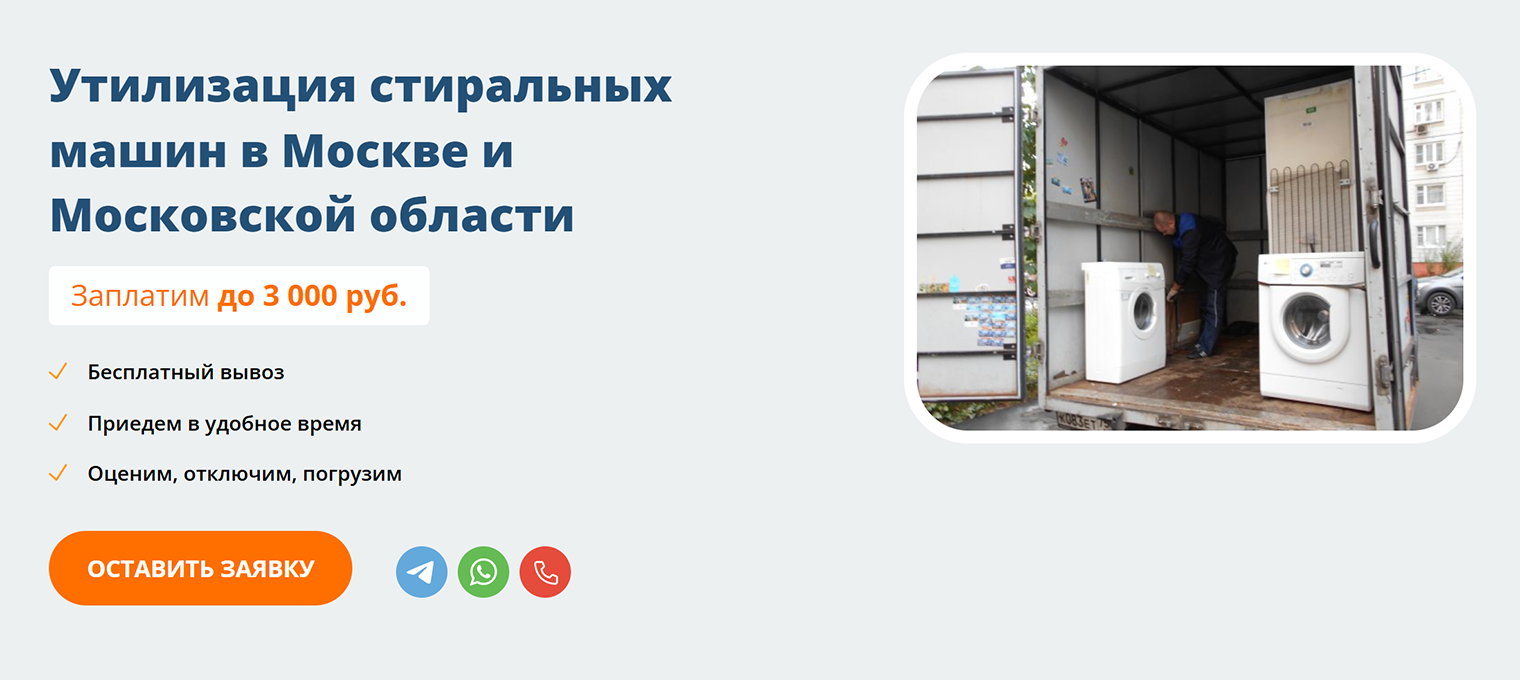 Утилизация стиральных машин в Москве и Московской области

Заплатим до 3 000 руб.

Бесплатный вывоз

Приедем в удобное время

Оценим, отключим, погрузим

ОСТАВИТЬ ЗАЯВКУ